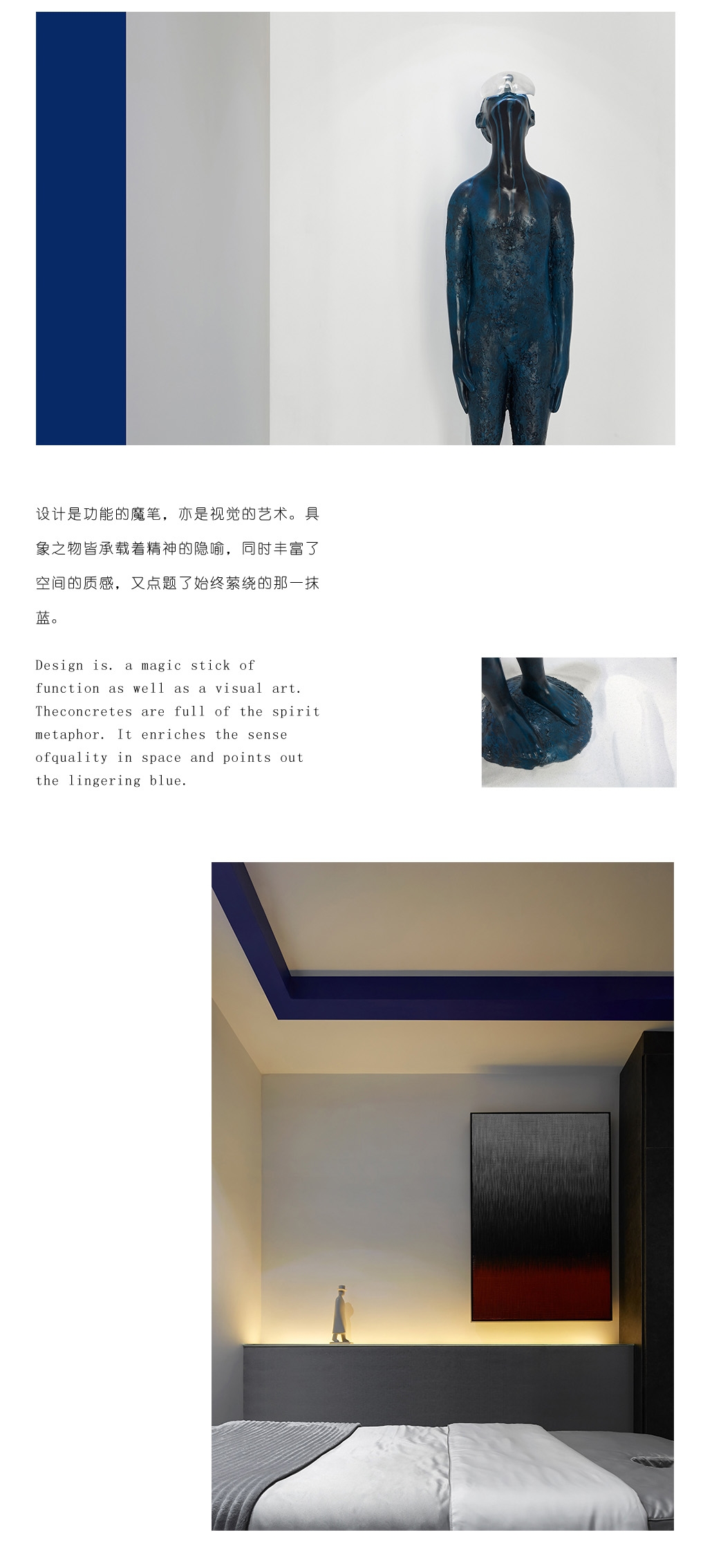 设计是功能的魔笔，亦是视觉的艺术。具象之物皆承载着精神的隐喻，同时丰富了空间的质感，又点题了始终萦绕的那一抹蓝。

Design is. a magic stick of function as well as a visual art. Theconcretes are full of the spirit metaphor. It enriches the sense ofquality in space and points out the lingering blue.